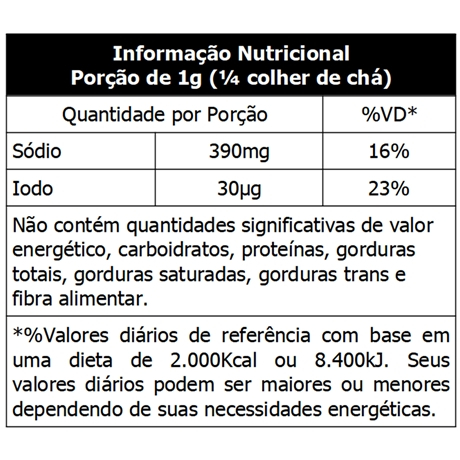 Informação Nutricional
Porção de 1g (¼ colher de chá)

| Quantidade por Porção | | %VD* |
|---|---|---|
| Sódio | 390mg | 16% |
| Iodo | 30µg | 23% |

Não contém quantidades significativas de valor energético, carboidratos, proteínas, gorduras totais, gorduras saturadas, gorduras trans e fibra alimentar.

*%Valores diários de referência com base em uma dieta de 2.000Kcal ou 8.400kJ. Seus valores diários podem ser maiores ou menores dependendo de suas necessidades energéticas.